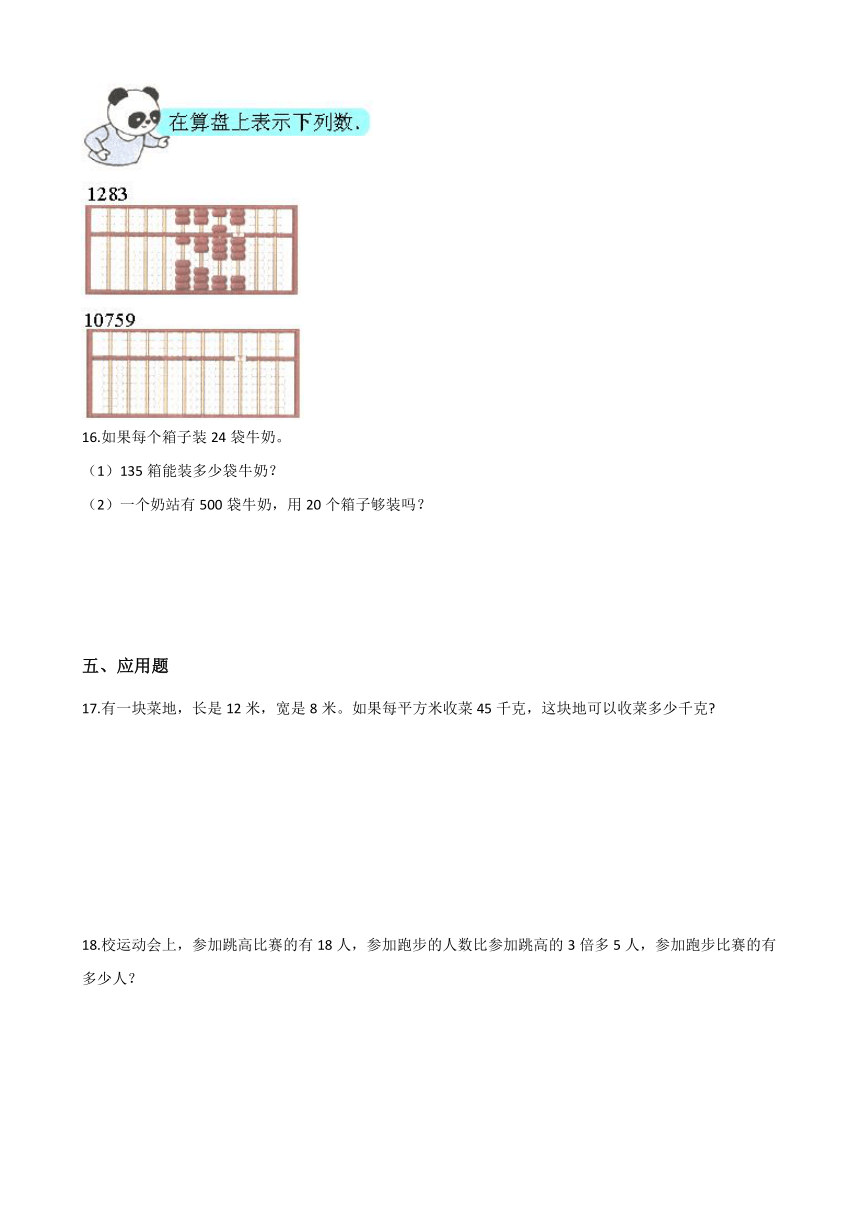 在算盘上表示下列数.

1283

10759

16.如果每个箱子装 24 袋牛奶。

（1）135 箱能装多少袋牛奶？

（2）一个奶站有 500 袋牛奶，用 20 个箱子够装吗？

五、应用题

17.有一块菜地，长是 12 米，宽是 8 米。如果每平方米收菜 45 千克，这块地可以收菜多少千克?

18.校运动会上，参加跳高比赛的有 18 人，参加跑步的人数比参加跳高的 3 倍多 5 人，参加跑步比赛的有多少人？